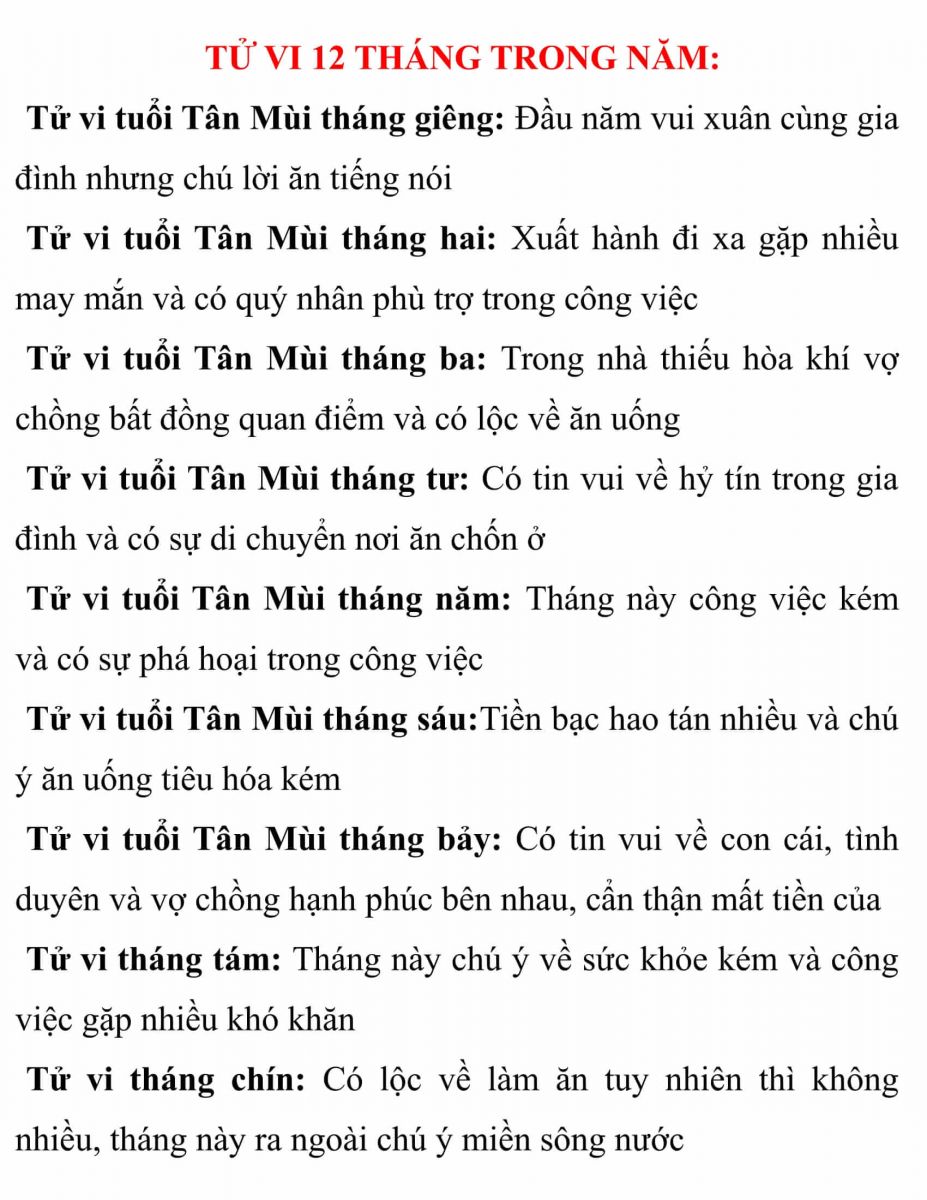 TỬ VI 12 THÁNG TRONG NĂM:

Tử vi tuổi Tân Mùi tháng giêng: Đầu năm vui xuân cùng gia đình nhưng chú lời ăn tiếng nói

Tử vi tuổi Tân Mùi tháng hai: Xuất hành đi xa gặp nhiều may mắn và có quý nhân phù trợ trong công việc

Tử vi tuổi Tân Mùi tháng ba: Trong nhà thiếu hòa khí vợ chồng bất đồng quan điểm và có lộc về ăn uống

Tử vi tuổi Tân Mùi tháng tư: Có tin vui về hỷ tín trong gia đình và có sự di chuyển nơi ăn chốn ở

Tử vi tuổi Tân Mùi tháng năm: Tháng này công việc kém và có sự phá hoại trong công việc

Tử vi tuổi Tân Mùi tháng sáu:Tiền bạc hao tán nhiều và chú ý ăn uống tiêu hóa kém

Tử vi tuổi Tân Mùi tháng bảy: Có tin vui về con cái, tình duyên và vợ chồng hạnh phúc bên nhau, cẩn thận mất tiền của

Tử vi tháng tám: Tháng này chú ý về sức khỏe kém và công việc gặp nhiều khó khăn

Tử vi tháng chín: Có lộc về làm ăn tuy nhiên thì không nhiều, tháng này ra ngoài chú ý miền sông nước